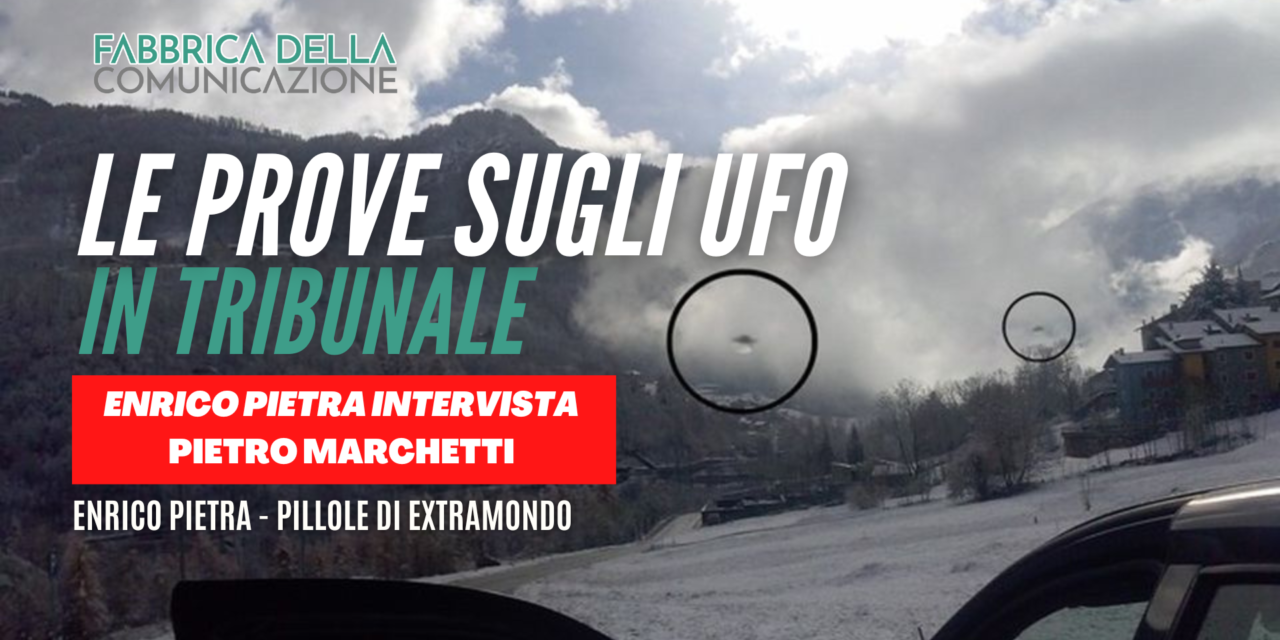 FABBRICA DELLA COMUNICAZIONE

LE PROVE SUGLI UFO IN TRIBUNALE

ENRICO PIETRA INTERVISTA PIETRO MARCHETTI

ENRICO PIETRA - PILLOLE DI EXTRAMONDO